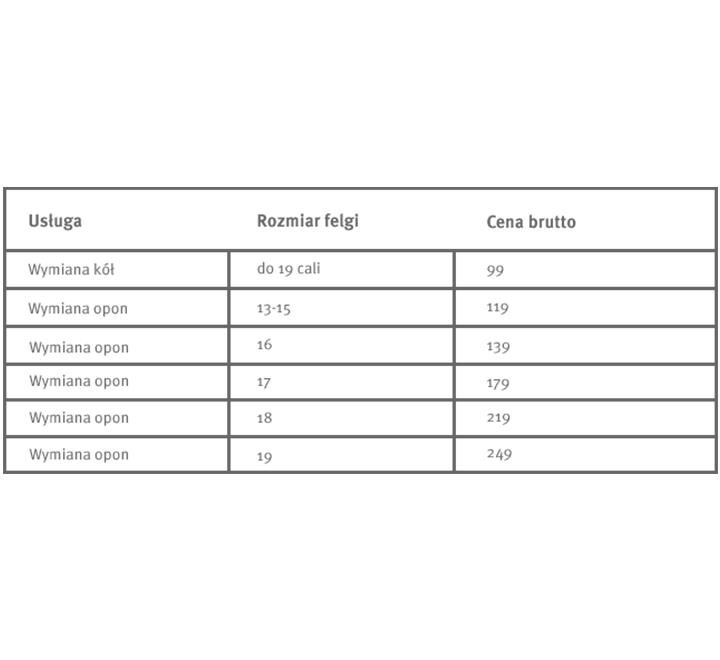 | Usługa | Rozmiar felgi | Cena brutto |
|---|---|---|
| Wymiana kół | do 19 cali | 99 |
| Wymiana opon | 13-15 | 119 |
| Wymiana opon | 16 | 139 |
| Wymiana opon | 17 | 179 |
| Wymiana opon | 18 | 219 |
| Wymiana opon | 19 | 249 |